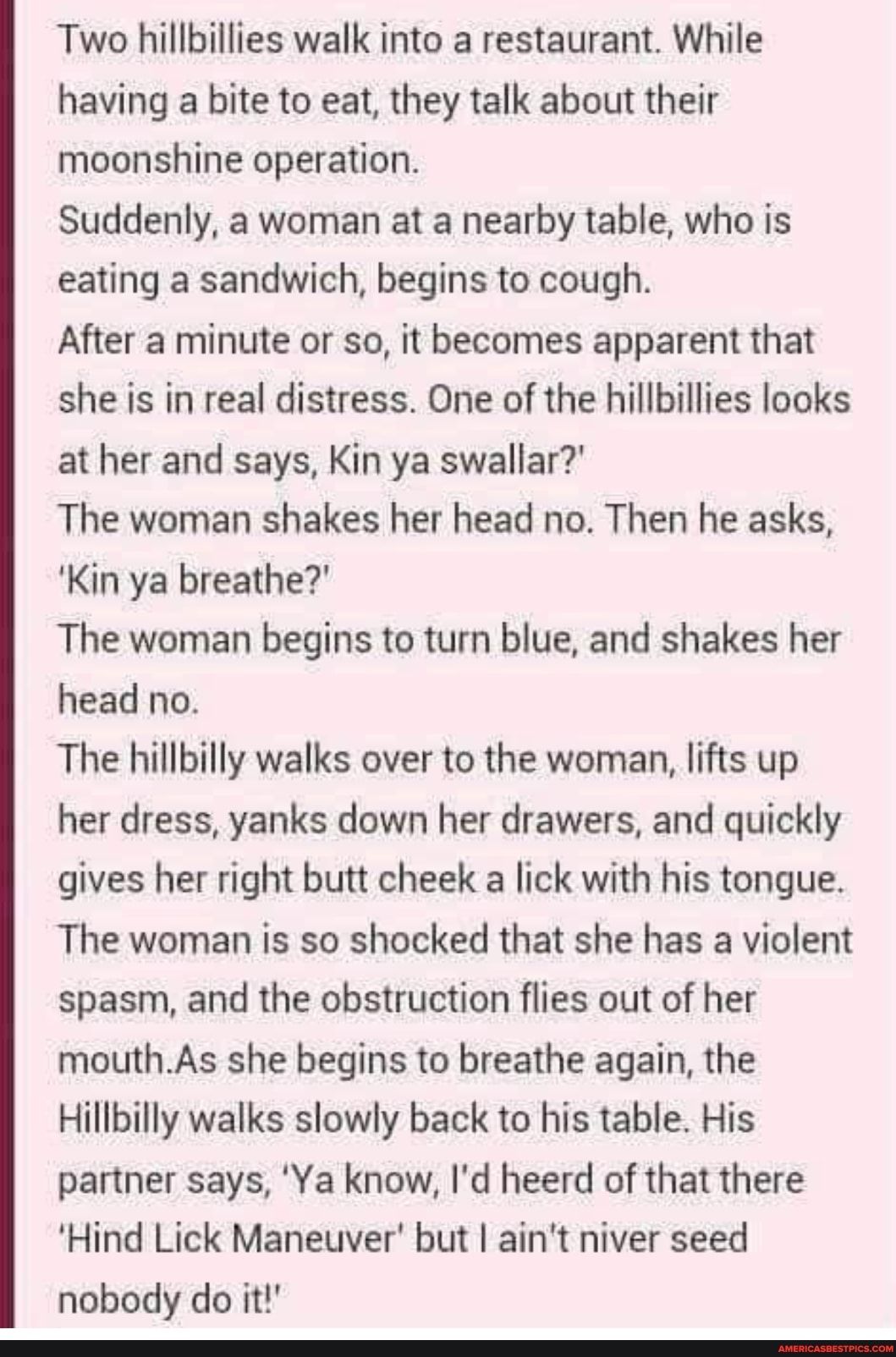 Two hillbillies walk into a restaurant. While having a bite to eat, they talk about their moonshine operation.
Suddenly, a woman at a nearby table, who is eating a sandwich, begins to cough.
After a minute or so, it becomes apparent that she is in real distress. One of the hillbillies looks at her and says, Kin ya swallar?'
The woman shakes her head no. Then he asks, 'Kin ya breathe?'
The woman begins to turn blue, and shakes her head no.
The hillbilly walks over to the woman, lifts up her dress, yanks down her drawers, and quickly gives her right butt cheek a lick with his tongue.
The woman is so shocked that she has a violent spasm, and the obstruction flies out of her mouth.As she begins to breathe again, the Hillbilly walks slowly back to his table. His partner says, 'Ya know, I'd heerd of that there 'Hind Lick Maneuver' but I ain't niver seed nobody do it!'

AMERICASBESTPICS.COM